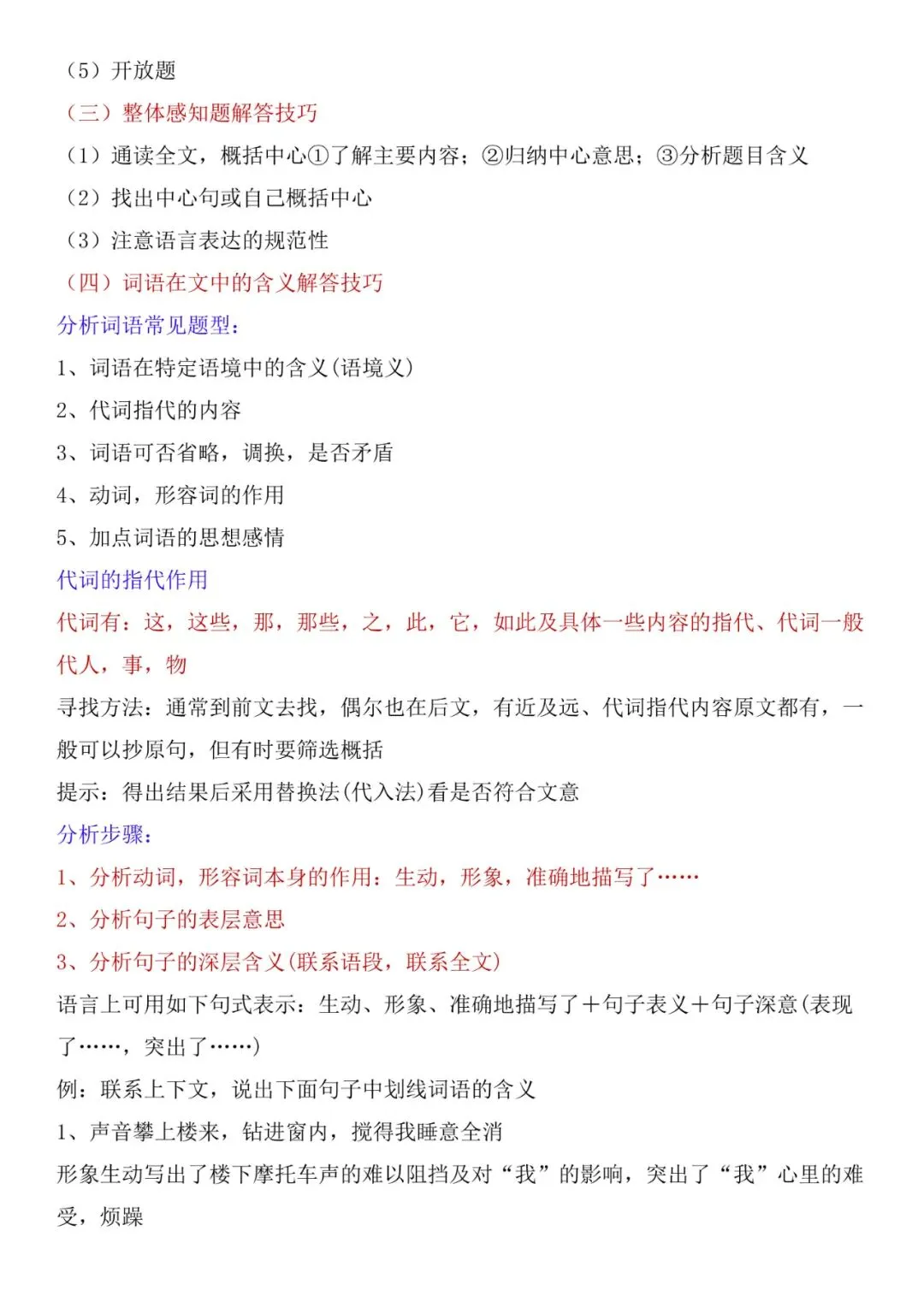 （5）开放题

（三）整体感知题解答技巧

（1）通读全文，概括中心①了解主要内容；②归纳中心意思；③分析题目含义

（2）找出中心句或自己概括中心

（3）注意语言表达的规范性

（四）词语在文中的含义解答技巧

分析词语常见题型：

1、词语在特定语境中的含义(语境义)

2、代词指代的内容

3、词语可否省略，调换，是否矛盾

4、动词，形容词的作用

5、加点词语的思想感情

代词的指代作用

代词有：这，这些，那，那些，之，此，它，如此及具体一些内容的指代、代词一般代人，事，物

寻找方法：通常到前文去找，偶尔也在后文，有近及远、代词指代内容原文都有，一般可以抄原句，但有时要筛选概括

提示：得出结果后采用替换法(代入法)看是否符合文意

分析步骤：

1、分析动词，形容词本身的作用：生动，形象，准确地描写了……

2、分析句子的表层意思

3、分析句子的深层含义(联系语段，联系全文)

语言上可用如下句式表示：生动、形象、准确地描写了＋句子表义＋句子深意(表现了……，突出了……)

例：联系上下文，说出下面句子中划线词语的含义

1、声音攀上楼来，钻进窗内，搅得我睡意全消

形象生动写出了楼下摩托车声的难以阻挡及对“我”的影响，突出了“我”心里的难受，烦躁